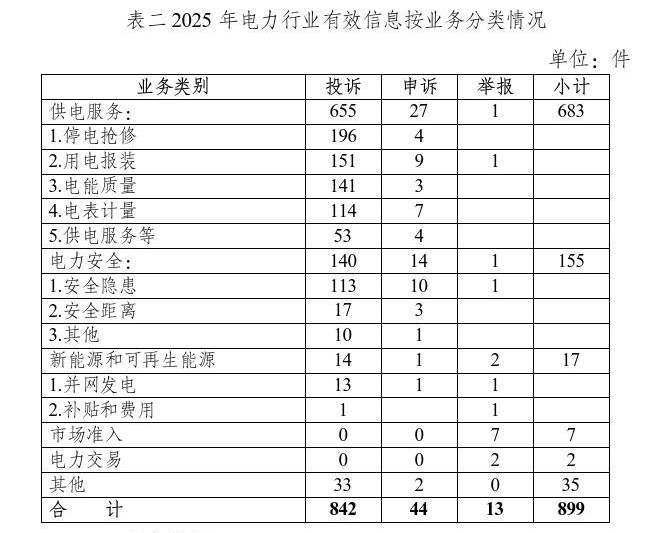 表二 2025 年电力行业有效信息按业务分类情况

单位：件

| 业务类别 | 投诉 | 申诉 | 举报 | 小计 |
|---|---|---|---|---|
| 供电服务： | 655 | 27 | 1 | 683 |
| 1.停电抢修 | 196 | 4 | | |
| 2.用电报装 | 151 | 9 | 1 | |
| 3.电能质量 | 141 | 3 | | |
| 4.电表计量 | 114 | 7 | | |
| 5.供电服务等 | 53 | 4 | | |
| 电力安全： | 140 | 14 | 1 | 155 |
| 1.安全隐患 | 113 | 10 | 1 | |
| 2.安全距离 | 17 | 3 | | |
| 3.其他 | 10 | 1 | | |
| 新能源和可再生能源 | 14 | 1 | 2 | 17 |
| 1.并网发电 | 13 | 1 | 1 | |
| 2.补贴和费用 | 1 | | 1 | |
| 市场准入 | 0 | 0 | 7 | 7 |
| 电力交易 | 0 | 0 | 2 | 2 |
| 其他 | 33 | 2 | 0 | 35 |
| 合 计 | **842** | **44** | **13** | **899** |